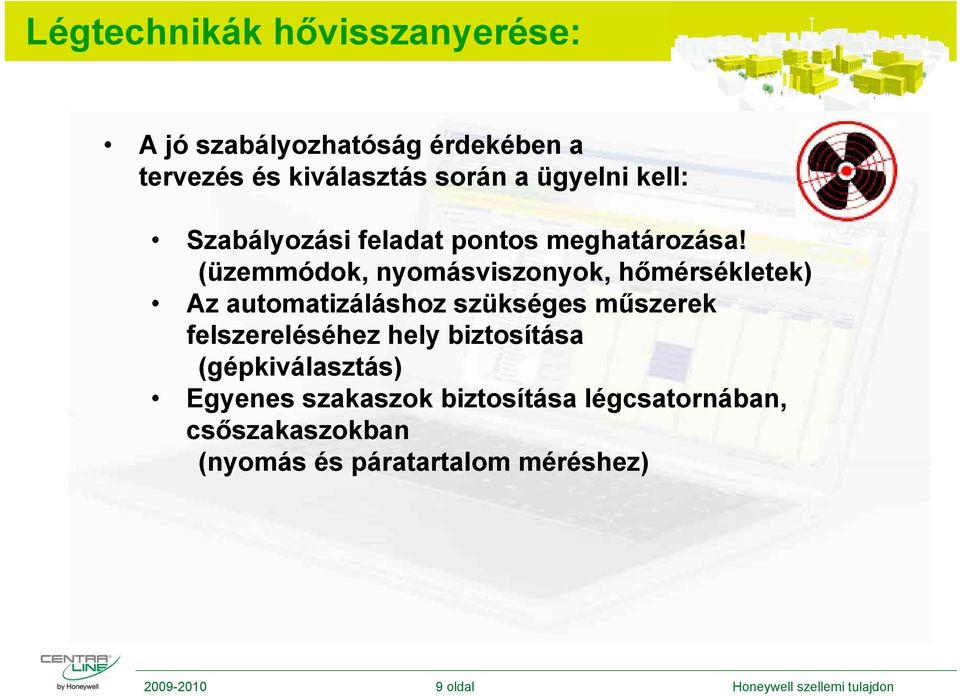 Légtechnikák hővisszanyerése:

• A jó szabályozhatóság érdekében a tervezés és kiválasztás során a ügyelni kell:

• Szabályozási feladat pontos meghatározása! (üzemmódok, nyomásviszonyok, hőmérsékletek)
• Az automatizáláshoz szükséges műszerek felszereléséhez hely biztosítása (gépkiválasztás)
• Egyenes szakaszok biztosítása légcsatornában, csőszakaszokban (nyomás és páratartalom méréshez)

CENTRA LINE by Honeywell

2009-2010

9 oldal

Honeywell szellemi tulajdon